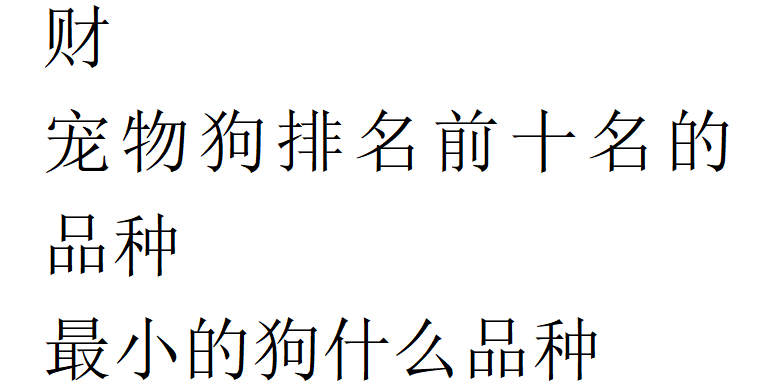 财

宠物狗排名前十名的品种

最小的狗什么品种